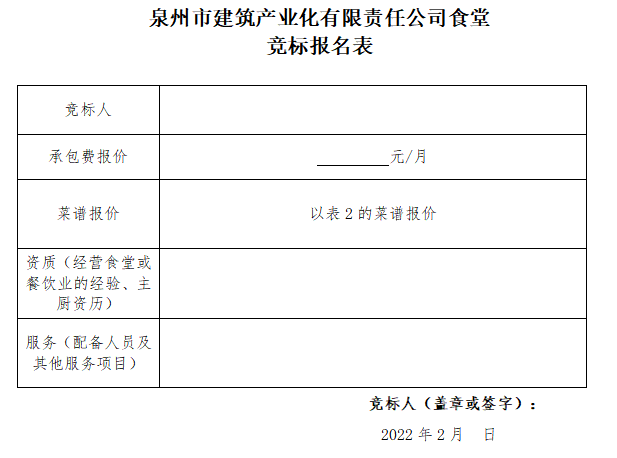 泉州市建筑产业化有限责任公司食堂
竞标报名表

| 竞标人 |  |
|---|---|
| 承包费报价 | ________元/月 |
| 菜谱报价 | 以表 2 的菜谱报价 |
| 资质（经营食堂或餐饮业的经验、主厨资历） |  |
| 服务（配备人员及其他服务项目） |  |

竞标人（盖章或签字）：

2022 年 2 月　日